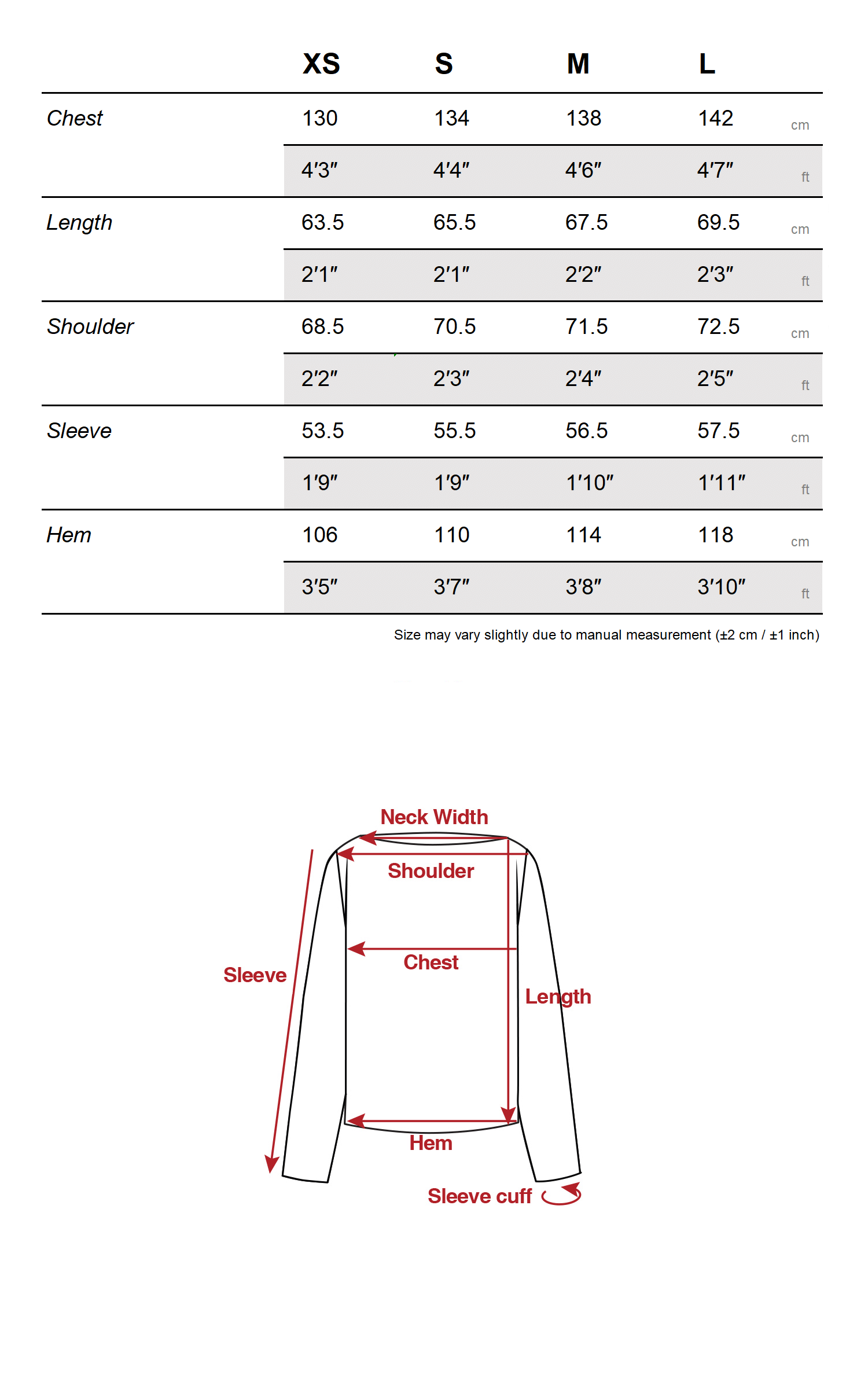 | | XS | S | M | L | |
|---|---|---|---|---|---|
| Chest | 130 | 134 | 138 | 142 | cm |
| | 4′3″ | 4′4″ | 4′6″ | 4′7″ | ft |
| Length | 63.5 | 65.5 | 67.5 | 69.5 | cm |
| | 2′1″ | 2′1″ | 2′2″ | 2′3″ | ft |
| Shoulder | 68.5 | 70.5 | 71.5 | 72.5 | cm |
| | 2′2″ | 2′3″ | 2′4″ | 2′5″ | ft |
| Sleeve | 53.5 | 55.5 | 56.5 | 57.5 | cm |
| | 1′9″ | 1′9″ | 1′10″ | 1′11″ | ft |
| Hem | 106 | 110 | 114 | 118 | cm |
| | 3′5″ | 3′7″ | 3′8″ | 3′10″ | ft |

Size may vary slightly due to manual measurement (±2 cm / ±1 inch)

Neck Width
Shoulder
Chest
Sleeve
Length
Hem
Sleeve cuff